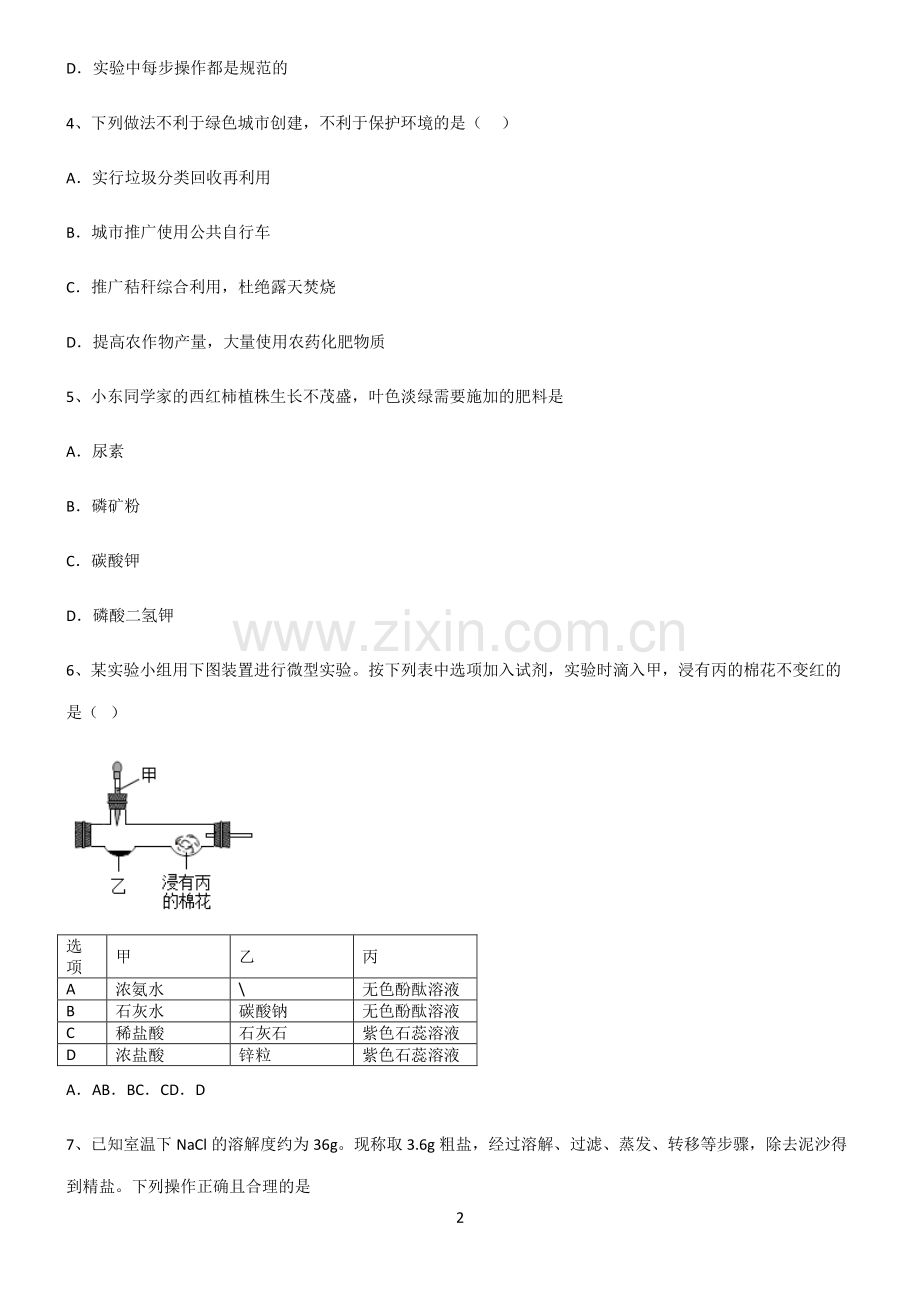 D．实验中每步操作都是规范的

4、下列做法不利于绿色城市创建，不利于保护环境的是（　）

A．实行垃圾分类回收再利用

B．城市推广使用公共自行车

C．推广秸秆综合利用，杜绝露天焚烧

D．提高农作物产量，大量使用农药化肥物质

5、小东同学家的西红柿植株生长不茂盛，叶色淡绿需要施加的肥料是

A．尿素

B．磷矿粉

C．碳酸钾

D．磷酸二氢钾

www.zixin.com.cn

6、某实验小组用下图装置进行微型实验。按下列表中选项加入试剂，实验时滴入甲，浸有丙的棉花不变红的是（ ）

甲

乙

浸有丙的棉花

| 选项 | 甲 | 乙 | 丙 |
|---|---|---|---|
| A | 浓氨水 | \ | 无色酚酞溶液 |
| B | 石灰水 | 碳酸钠 | 无色酚酞溶液 |
| C | 稀盐酸 | 石灰石 | 紫色石蕊溶液 |
| D | 浓盐酸 | 锌粒 | 紫色石蕊溶液 |

A．AB．BC．CD．D

7、已知室温下 NaCl 的溶解度约为 36g。现称取 3.6g 粗盐，经过溶解、过滤、蒸发、转移等步骤，除去泥沙得到精盐。下列操作正确且合理的是

2